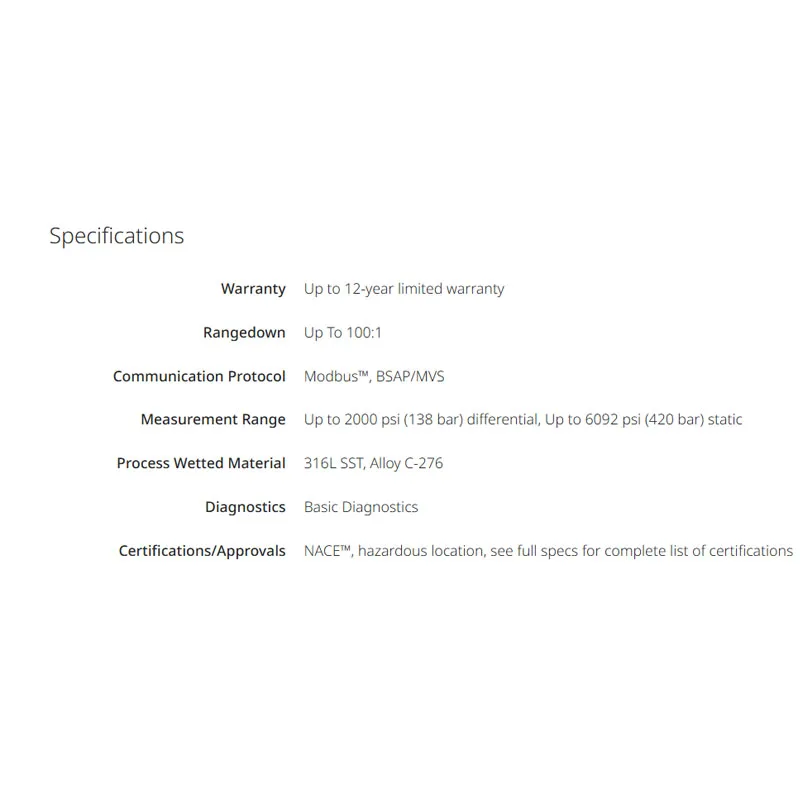 Specifications

| | |
|---|---|
| Warranty | Up to 12-year limited warranty |
| Rangedown | Up To 100:1 |
| Communication Protocol | Modbus™, BSAP/MVS |
| Measurement Range | Up to 2000 psi (138 bar) differential, Up to 6092 psi (420 bar) static |
| Process Wetted Material | 316L SST, Alloy C-276 |
| Diagnostics | Basic Diagnostics |
| Certifications/Approvals | NACE™, hazardous location, see full specs for complete list of certifications |